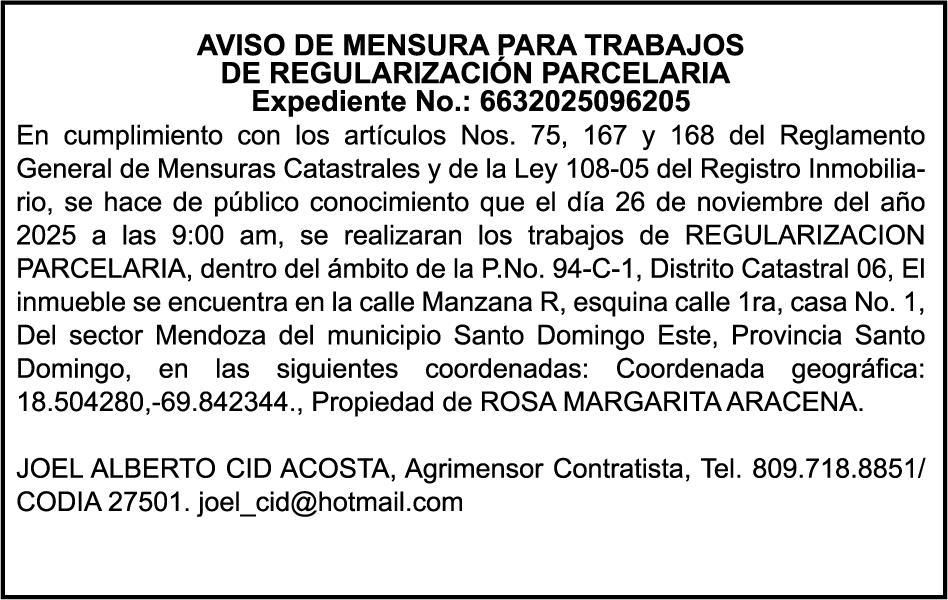 AVISO DE MENSURA PARA TRABAJOS DE REGULARIZACIÓN PARCELARIA
Expediente No.: 6632025096205

En cumplimiento con los artículos Nos. 75, 167 y 168 del Reglamento General de Mensuras Catastrales y de la Ley 108-05 del Registro Inmobiliario, se hace de público conocimiento que el día 26 de noviembre del año 2025 a las 9:00 am, se realizaran los trabajos de REGULARIZACION PARCELARIA, dentro del ámbito de la P.No. 94-C-1, Distrito Catastral 06, El inmueble se encuentra en la calle Manzana R, esquina calle 1ra, casa No. 1, Del sector Mendoza del municipio Santo Domingo Este, Provincia Santo Domingo, en las siguientes coordenadas: Coordenada geográfica: 18.504280,-69.842344., Propiedad de ROSA MARGARITA ARACENA.

JOEL ALBERTO CID ACOSTA, Agrimensor Contratista, Tel. 809.718.8851/ CODIA 27501. joel_cid@hotmail.com